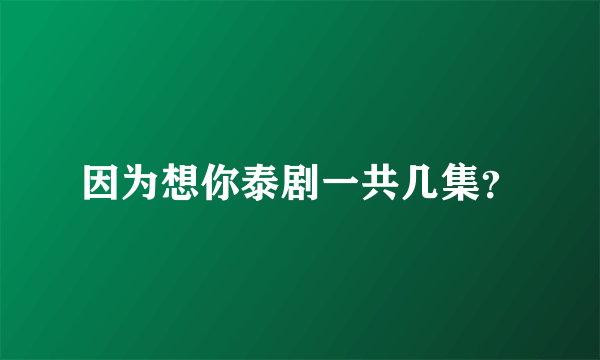 因为想你泰剧一共几集?